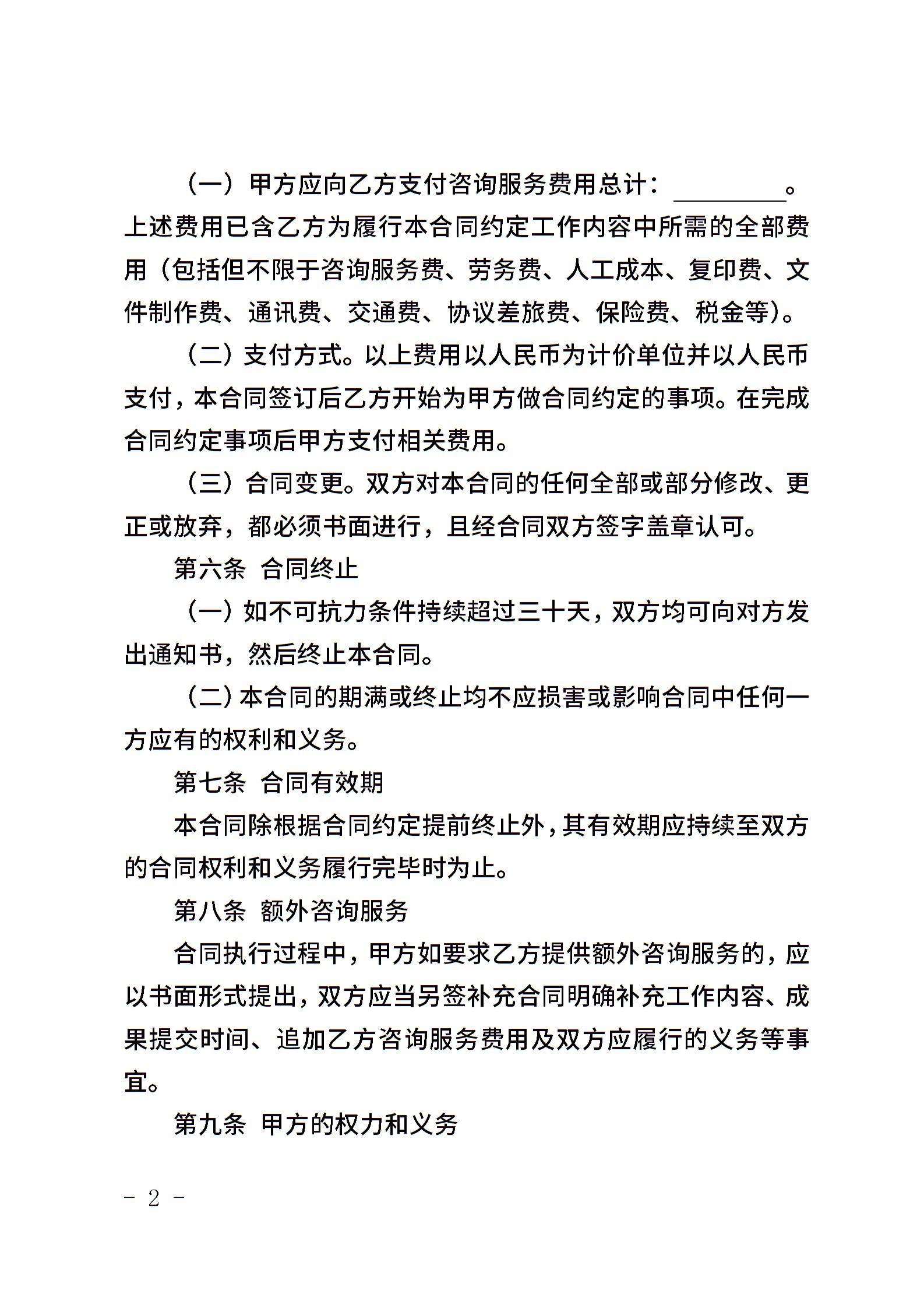 （一）甲方应向乙方支付咨询服务费用总计：________。上述费用已含乙方为履行本合同约定工作内容中所需的全部费用（包括但不限于咨询服务费、劳务费、人工成本、复印费、文件制作费、通讯费、交通费、协议差旅费、保险费、税金等）。

（二）支付方式。以上费用以人民币为计价单位并以人民币支付，本合同签订后乙方开始为甲方做合同约定的事项。在完成合同约定事项后甲方支付相关费用。

（三）合同变更。双方对本合同的任何全部或部分修改、更正或放弃，都必须书面进行，且经合同双方签字盖章认可。

第六条 合同终止

（一）如不可抗力条件持续超过三十天，双方均可向对方发出通知书，然后终止本合同。

（二）本合同的期满或终止均不应损害或影响合同中任何一方应有的权利和义务。

第七条 合同有效期

本合同除根据合同约定提前终止外，其有效期应持续至双方的合同权利和义务履行完毕时为止。

第八条 额外咨询服务

合同执行过程中，甲方如要求乙方提供额外咨询服务的，应以书面形式提出，双方应当另签补充合同明确补充工作内容、成果提交时间、追加乙方咨询服务费用及双方应履行的义务等事宜。

第九条 甲方的权力和义务

- 2 -